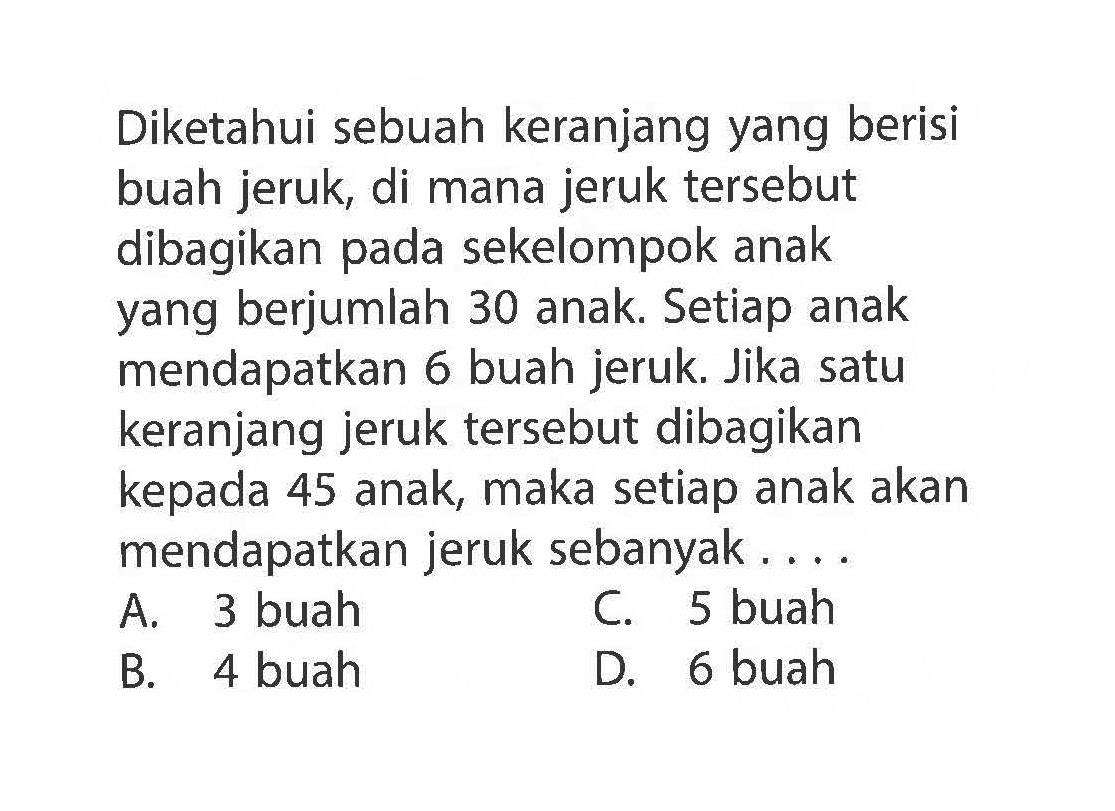 Diketahui sebuah keranjang yang berisi buah jeruk, di mana jeruk tersebut dibagikan pada sekelompok anak yang berjumlah 30 anak. Setiap anak mendapatkan 6 buah jeruk. Jika satu keranjang jeruk tersebut dibagikan kepada 45 anak, maka setiap anak akan mendapatkan jeruk sebanyak . . . .

A. 3 buah
B. 4 buah
C. 5 buah
D. 6 buah